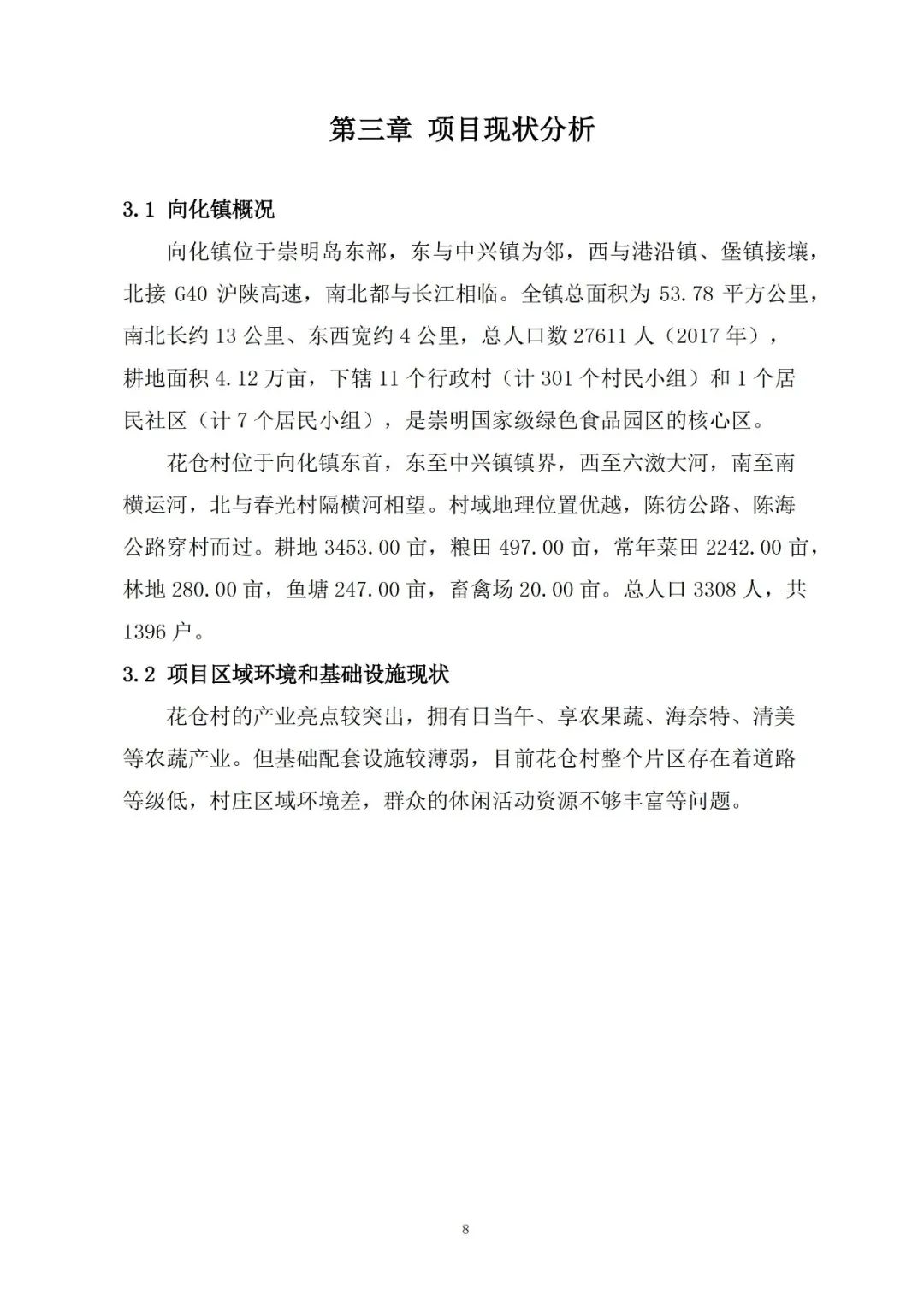 第三章 项目现状分析

3.1 向化镇概况

向化镇位于崇明岛东部，东与中兴镇为邻，西与港沿镇、堡镇接壤，北接 G40 沪陕高速，南北都与长江相临。全镇总面积为 53.78 平方公里，南北长约 13 公里、东西宽约 4 公里，总人口数 27611 人（2017 年），耕地面积 4.12 万亩，下辖 11 个行政村（计 301 个村民小组）和 1 个居民社区（计 7 个居民小组），是崇明国家级绿色食品园区的核心区。

花仓村位于向化镇东首，东至中兴镇镇界，西至六滧大河，南至南横运河，北与春光村隔横河相望。村域地理位置优越，陈彷公路、陈海公路穿村而过。耕地 3453.00 亩，粮田 497.00 亩，常年菜田 2242.00 亩，林地 280.00 亩，鱼塘 247.00 亩，畜禽场 20.00 亩。总人口 3308 人，共 1396 户。

3.2 项目区域环境和基础设施现状

花仓村的产业亮点较突出，拥有日当午、享农果蔬、海奈特、清美等农蔬产业。但基础配套设施较薄弱，目前花仓村整个片区存在着道路等级低，村庄区域环境差，群众的休闲活动资源不够丰富等问题。

8